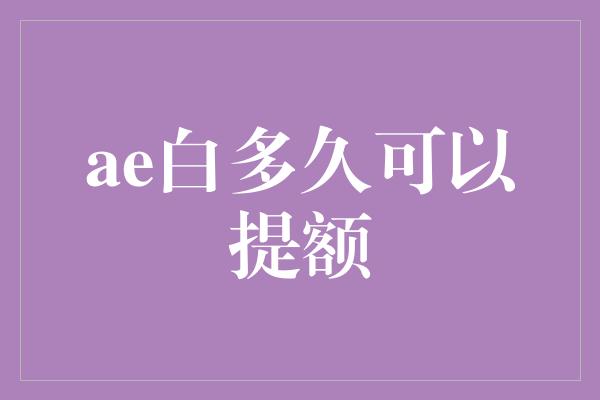 ae白多久可以提额